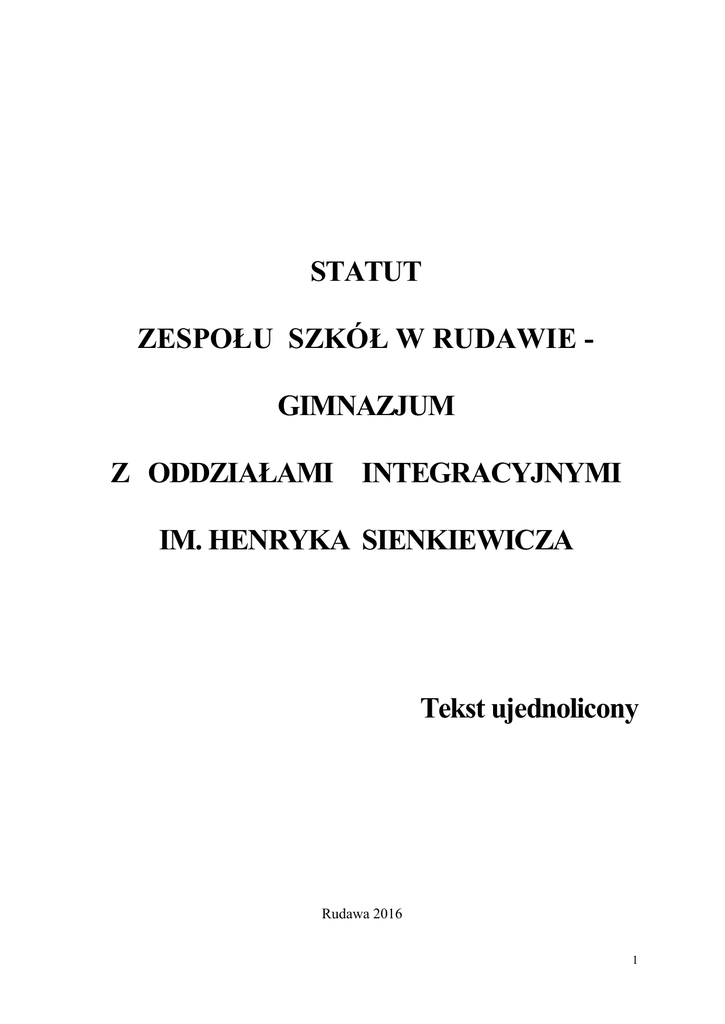 STATUT

ZESPOŁU SZKÓŁ W RUDAWIE -

GIMNAZJUM

Z ODDZIAŁAMI INTEGRACYJNYMI

IM. HENRYKA SIENKIEWICZA

Tekst ujednolicony

Rudawa 2016

1